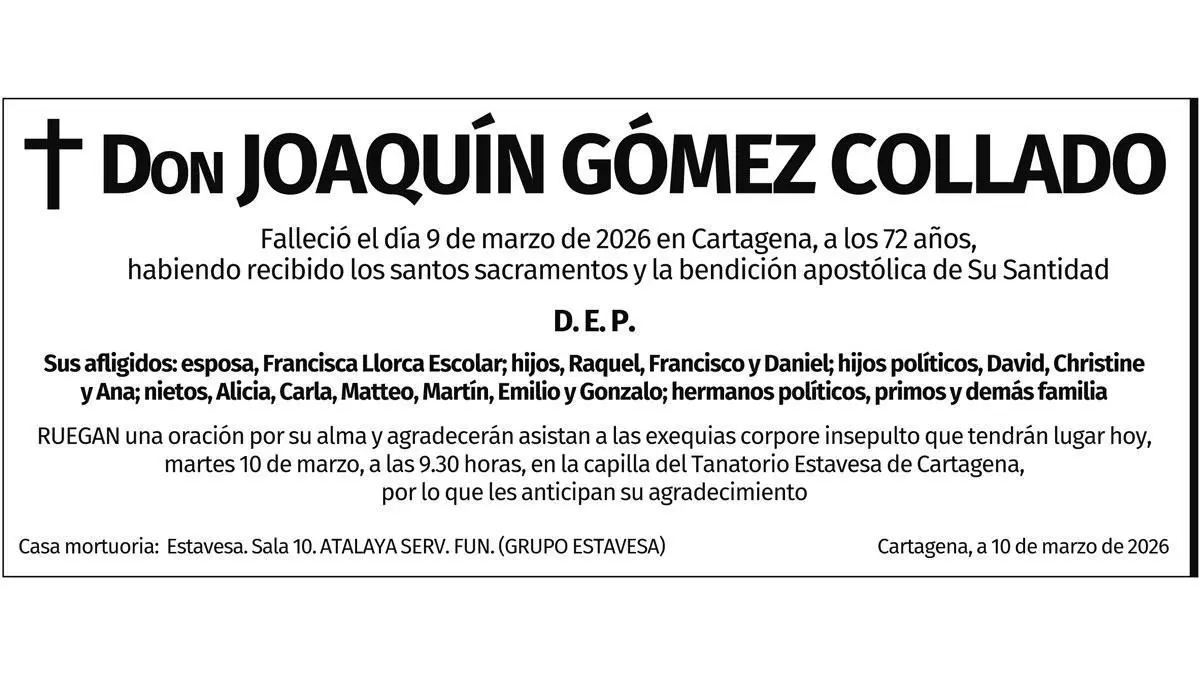 † Don JOAQUÍN GÓMEZ COLLADO

Falleció el día 9 de marzo de 2026 en Cartagena, a los 72 años, habiendo recibido los santos sacramentos y la bendición apostólica de Su Santidad

D. E. P.

Sus afligidos: esposa, Francisca Llorca Escolar; hijos, Raquel, Francisco y Daniel; hijos políticos, David, Christine y Ana; nietos, Alicia, Carla, Matteo, Martín, Emilio y Gonzalo; hermanos políticos, primos y demás familia

RUEGAN una oración por su alma y agradecerán asistan a las exequias corpore insepulto que tendrán lugar hoy, martes 10 de marzo, a las 9.30 horas, en la capilla del Tanatorio Estavesa de Cartagena, por lo que les anticipan su agradecimiento

Casa mortuoria: Estavesa. Sala 10. ATALAYA SERV. FUN. (GRUPO ESTAVESA)

Cartagena, a 10 de marzo de 2026